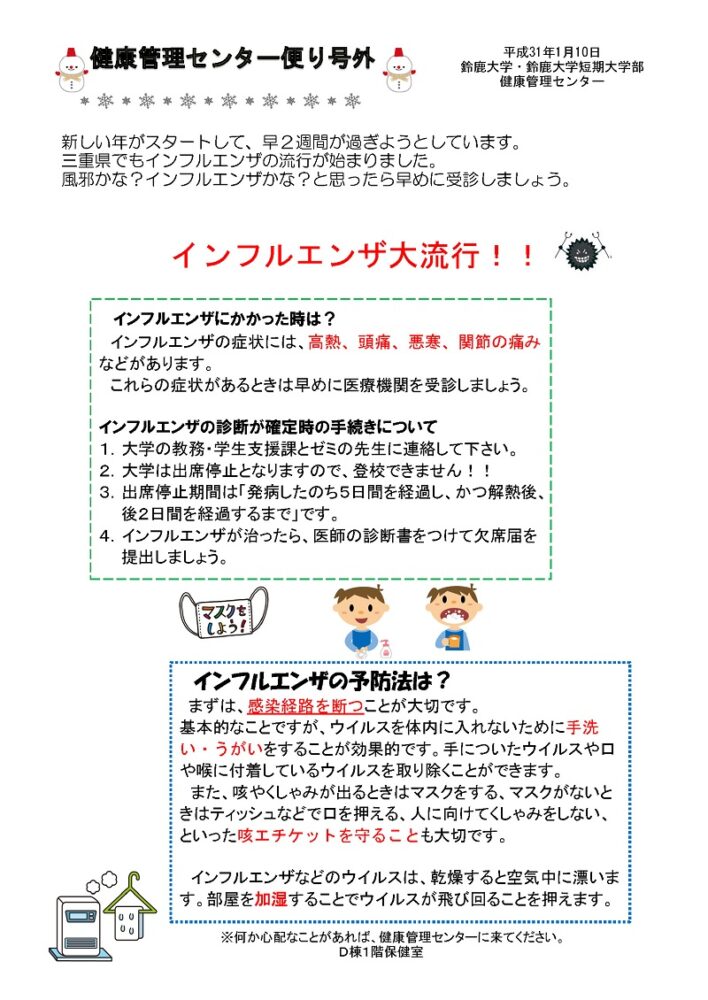 健康管理センター便り号外

平成31年1月10日
鈴鹿大学・鈴鹿大学短期大学部
健康管理センター

新しい年がスタートして、早２週間が過ぎようとしています。
三重県でもインフルエンザの流行が始まりました。
風邪かな？インフルエンザかな？と思ったら早めに受診しましょう。

インフルエンザ大流行！！

インフルエンザにかかった時は？
インフルエンザの症状には、高熱、頭痛、悪寒、関節の痛みなどがあります。
これらの症状があるときは早めに医療機関を受診しましょう。

インフルエンザの診断が確定時の手続きについて
1. 大学の教務・学生支援課とゼミの先生に連絡して下さい。
2. 大学は出席停止となりますので、登校できません！！
3. 出席停止期間は「発病したのち5日間を経過し、かつ解熱後、後2日間を経過するまで」です。
4. インフルエンザが治ったら、医師の診断書をつけて欠席届を提出しましょう。

マスクをしよう！

インフルエンザの予防法は？
まずは、感染経路を断つことが大切です。
基本的なことですが、ウイルスを体内に入れないために手洗い・うがいをすることが効果的です。手についたウイルスや口や喉に付着しているウイルスを取り除くことができます。
また、咳やくしゃみが出るときはマスクをする、マスクがないときはティッシュなどで口を押える、人に向けてくしゃみをしない、といった咳エチケットを守ることも大切です。

インフルエンザなどのウイルスは、乾燥すると空気中に漂います。部屋を加湿することでウイルスが飛び回ることを押えます。

※何か心配なことがあれば、健康管理センターに来てください。
D棟1階保健室